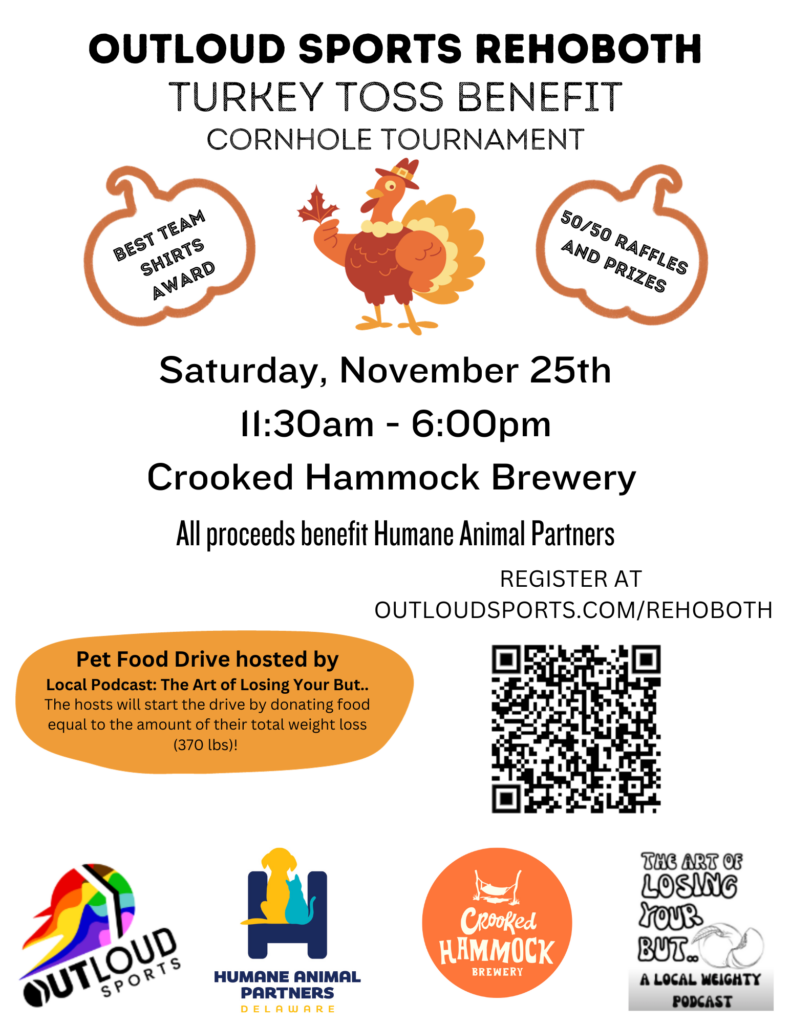 OUTLOUD SPORTS REHOBOTH
TURKEY TOSS BENEFIT
CORNHOLE TOURNAMENT

BEST TEAM SHIRTS AWARD

50/50 RAFFLES AND PRIZES

Saturday, November 25th
11:30am - 6:00pm
Crooked Hammock Brewery

All proceeds benefit Humane Animal Partners

REGISTER AT
OUTLOUDSPORTS.COM/REHOBOTH

Pet Food Drive hosted by
Local Podcast: The Art of Losing Your But..
The hosts will start the drive by donating food equal to the amount of their total weight loss (370 lbs)!

OUTLOUD SPORTS

HUMANE ANIMAL PARTNERS
DELAWARE

Crooked HAMMOCK BREWERY

THE ART OF LOSING YOUR BUT..
A LOCAL WEIGHTY PODCAST